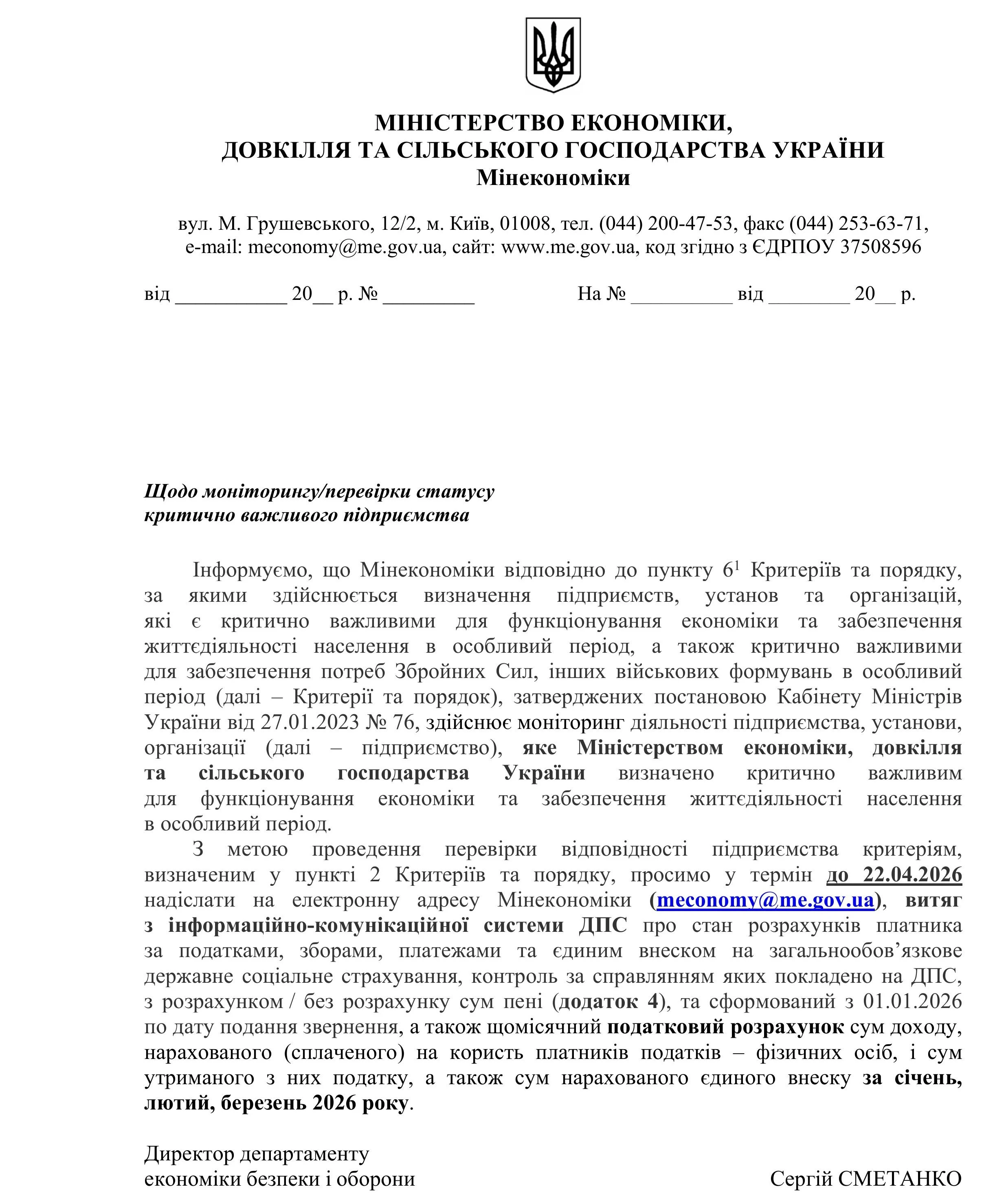 МІНІСТЕРСТВО ЕКОНОМІКИ,
ДОВКІЛЛЯ ТА СІЛЬСЬКОГО ГОСПОДАРСТВА УКРАЇНИ
Мінекономіки

вул. М. Грушевського, 12/2, м. Київ, 01008, тел. (044) 200-47-53, факс (044) 253-63-71,
e-mail: meconomy@me.gov.ua, сайт: www.me.gov.ua, код згідно з ЄДРПОУ 37508596

від ___________ 20__ р. № _________ На № __________ від ________ 20__ р.

Щодо моніторингу/перевірки статусу
критично важливого підприємства

Інформуємо, що Мінекономіки відповідно до пункту $6^1$ Критеріїв та порядку, за якими здійснюється визначення підприємств, установ та організацій, які є критично важливими для функціонування економіки та забезпечення життєдіяльності населення в особливий період, а також критично важливими для забезпечення потреб Збройних Сил, інших військових формувань в особливий період (далі – Критерії та порядок), затверджених постановою Кабінету Міністрів України від 27.01.2023 № 76, здійснює моніторинг діяльності підприємства, установи, організації (далі – підприємство), яке Міністерством економіки, довкілля та сільського господарства України визначено критично важливим для функціонування економіки та забезпечення життєдіяльності населення в особливий період.

З метою проведення перевірки відповідності підприємства критеріям, визначеним у пункті 2 Критеріїв та порядку, просимо у термін до 22.04.2026 надіслати на електронну адресу Мінекономіки (meconomy@me.gov.ua), витяг з інформаційно-комунікаційної системи ДПС про стан розрахунків платника за податками, зборами, платежами та єдиним внеском на загальнообов’язкове державне соціальне страхування, контроль за справлянням яких покладено на ДПС, з розрахунком / без розрахунку сум пені (додаток 4), та сформований з 01.01.2026 по дату подання звернення, а також щомісячний податковий розрахунок сум доходу, нарахованого (сплаченого) на користь платників податків – фізичних осіб, і сум утриманого з них податку, а також сум нарахованого єдиного внеску за січень, лютий, березень 2026 року.

Директор департаменту
економіки безпеки і оборони
Сергій СМЕТАНКО